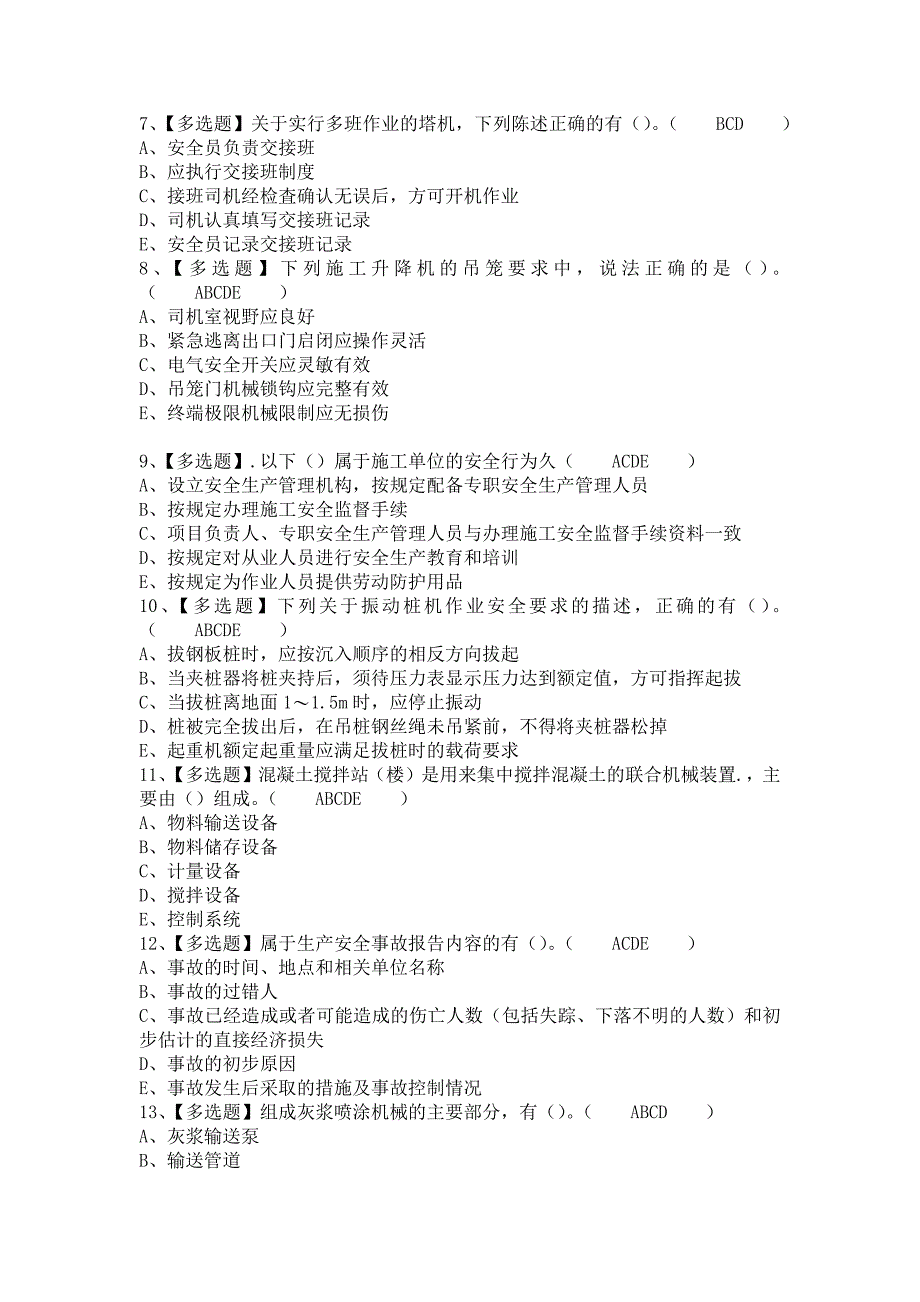 7、【多选题】关于实行多班作业的塔机，下列陈述正确的有（）。（　　BCD　　）
A、安全员负责交接班
B、应执行交接班制度
C、接班司机经检查确认无误后，方可开机作业
D、司机认真填写交接班记录
E、安全员记录交接班记录
8、【多选题】下列施工升降机的吊笼要求中，说法正确的是（）。（　　ABCDE　　）
A、司机室视野应良好
B、紧急逃离出口门启闭应操作灵活
C、电气安全开关应灵敏有效
D、吊笼门机械锁钩应完整有效
E、终端极限机械限制应无损伤

9、【多选题】.以下（）属于施工单位的安全行为久（　　ACDE　　）
A、设立安全生产管理机构，按规定配备专职安全生产管理人员
B、按规定办理施工安全监督手续
C、项目负责人、专职安全生产管理人员与办理施工安全监督手续资料一致
D、按规定对从业人员进行安全生产教育和培训
E、按规定为作业人员提供劳动防护用品
10、【多选题】下列关于振动桩机作业安全要求的描述，正确的有（）。（　　ABCDE　　）
A、拔钢板桩时，应按沉入顺序的相反方向拔起
B、当夹桩器将桩夹持后，须待压力表显示压力达到额定值，方可指挥起拔
C、当拔桩离地面1～1.5m时，应停止振动
D、桩被完全拔出后，在吊桩钢丝绳未吊紧前，不得将夹桩器松掉
E、起重机额定起重量应满足拔桩时的载荷要求
11、【多选题】混凝土搅拌站（楼）是用来集中搅拌混凝土的联合机械装置.，主要由（）组成。（　　ABCDE　　）
A、物料输送设备
B、物料储存设备
C、计量设备
D、搅拌设备
E、控制系统
12、【多选题】属于生产安全事故报告内容的有（）。（　　ACDE　　）
A、事故的时间、地点和相关单位名称
B、事故的过错人
C、事故已经造成或者可能造成的伤亡人数（包括失踪、下落不明的人数）和初步估计的直接经济损失
D、事故的初步原因
E、事故发生后采取的措施及事故控制情况
13、【多选题】组成灰浆喷涂机械的主要部分，有（）。（　　ABCD　　）
A、灰浆输送泵
B、输送管道